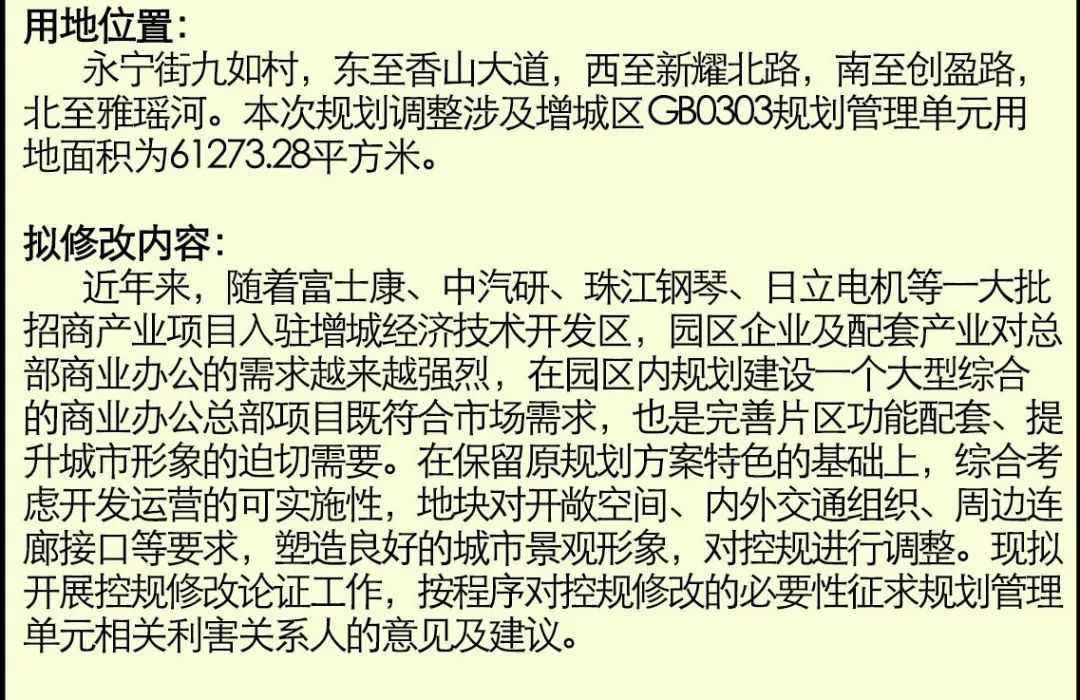 用地位置：

永宁街九如村，东至香山大道，西至新耀北路，南至创盈路，北至雅瑶河。本次规划调整涉及增城区GB0303规划管理单元用地面积为61273.28平方米。

拟修改内容：

近年来，随着富士康、中汽研、珠江钢琴、日立电机等一大批招商产业项目入驻增城经济技术开发区，园区企业及配套产业对总部商业办公的需求越来越强烈，在园区内规划建设一个大型综合的商业办公总部项目既符合市场需求，也是完善片区功能配套、提升城市形象的迫切需要。在保留原规划方案特色的基础上，综合考虑开发运营的可实施性，地块对开敞空间、内外交通组织、周边连廊接口等要求，塑造良好的城市景观形象，对控规进行调整。现拟开展控规修改论证工作，按程序对控规修改的必要性征求规划管理单元相关利害关系人的意见及建议。